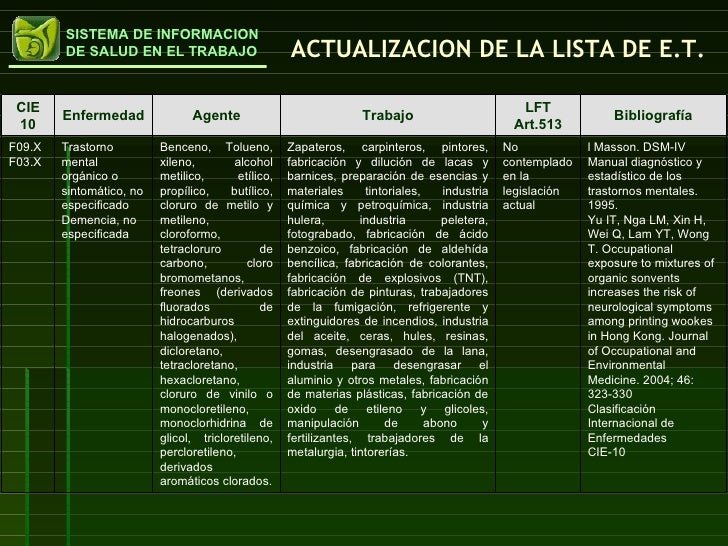 SISTEMA DE INFORMACION DE SALUD EN EL TRABAJO

ACTUALIZACION DE LA LISTA DE E.T.

| CIE 10 | Enfermedad | Agente | Trabajo | LFT Art.513 | Bibliografía |
|---|---|---|---|---|---|
| F09.X F03.X | Trastorno mental orgánico o sintomático, no especificado Demencia, no especificada | Benceno, Tolueno, xileno, alcohol metilico, etílico, propílico, butílico, cloruro de metilo y metileno, cloroformo, tetracloruro de carbono, cloro bromometanos, freones (derivados fluorados de hidrocarburos halogenados), dicloretano, tetracloretano, hexacloretano, cloruro de vinilo o monocloretileno, monoclorhidrina de glicol, tricloretileno, percloretileno, derivados aromáticos clorados. | Zapateros, carpinteros, pintores, fabricación y dilución de lacas y barnices, preparación de esencias y materiales tintoriales, industria química y petroquímica, industria hulera, industria peletera, fotograbado, fabricación de ácido benzoico, fabricación de aldehída bencílica, fabricación de colorantes, fabricación de explosivos (TNT), fabricación de pinturas, trabajadores de la fumigación, refrigerente y extinguidores de incendios, industria del aceite, ceras, hules, resinas, gomas, desengrasado de la lana, industria para desengrasar el aluminio y otros metales, fabricación de materias plásticas, fabricación de oxido de etileno y glicoles, manipulación de abono y fertilizantes, trabajadores de la metalurgia, tintorerías. | No contemplado en la legislación actual | I Masson. DSM-IV Manual diagnóstico y estadístico de los trastornos mentales. 1995. Yu IT, Nga LM, Xin H, Wei Q, Lam YT, Wong T. Occupational exposure to mixtures of organic sonvents increases the risk of neurological symptoms among printing wookes in Hong Kong. Journal of Occupational and Environmental Medicine. 2004; 46: 323-330 Clasificación Internacional de Enfermedades CIE-10 |